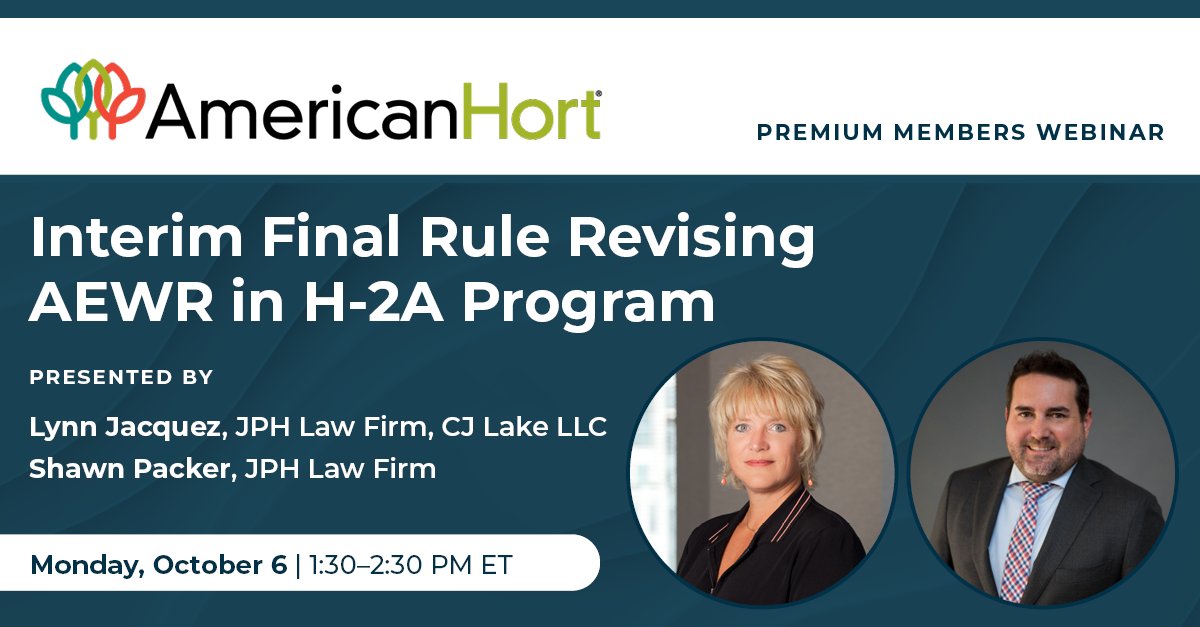 AmericanHort®

PREMIUM MEMBERS WEBINAR

Interim Final Rule Revising AEWR in H-2A Program

PRESENTED BY

Lynn Jacquez, JPH Law Firm, CJ Lake LLC
Shawn Packer, JPH Law Firm

Monday, October 6 | 1:30–2:30 PM ET